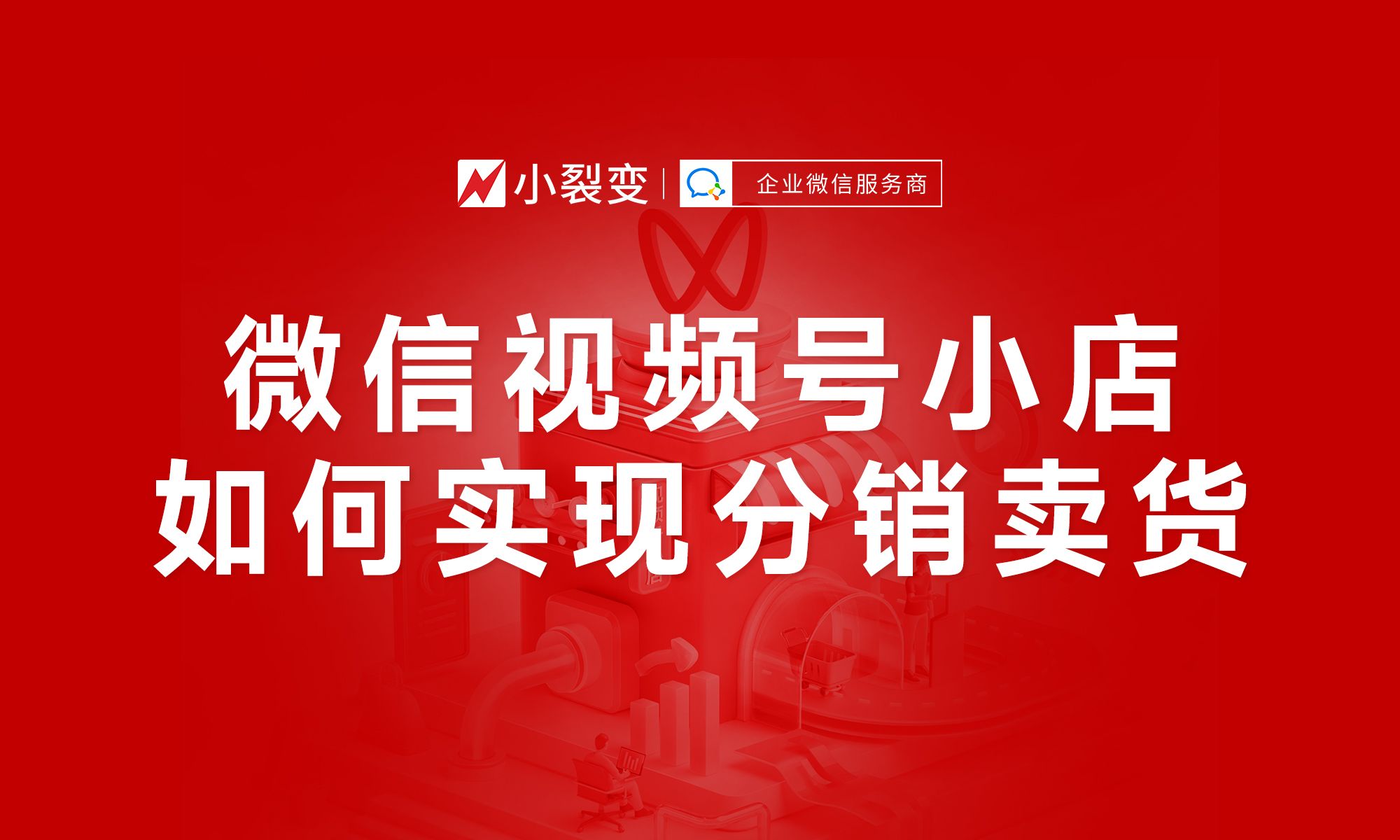 小裂变 | 企业微信服务商

微信视频号小店
如何实现分销卖货